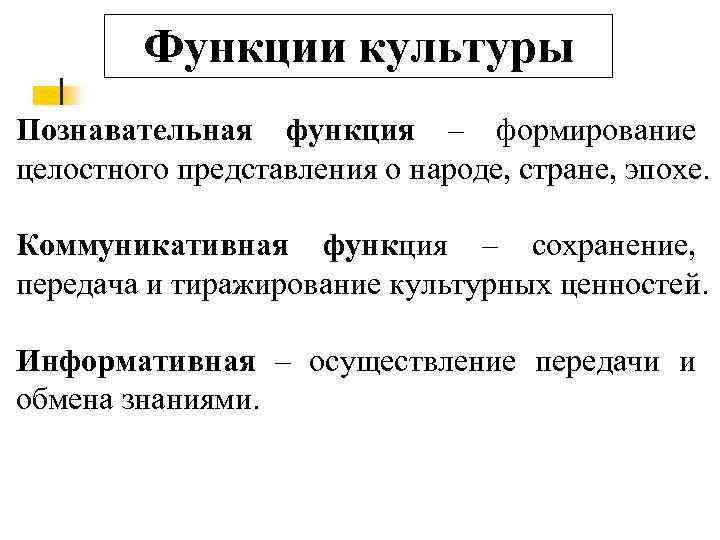 Функции культуры

Познавательная функция – формирование целостного представления о народе, стране, эпохе.

Коммуникативная функция – сохранение, передача и тиражирование культурных ценностей.

Информативная – осуществление передачи и обмена знаниями.